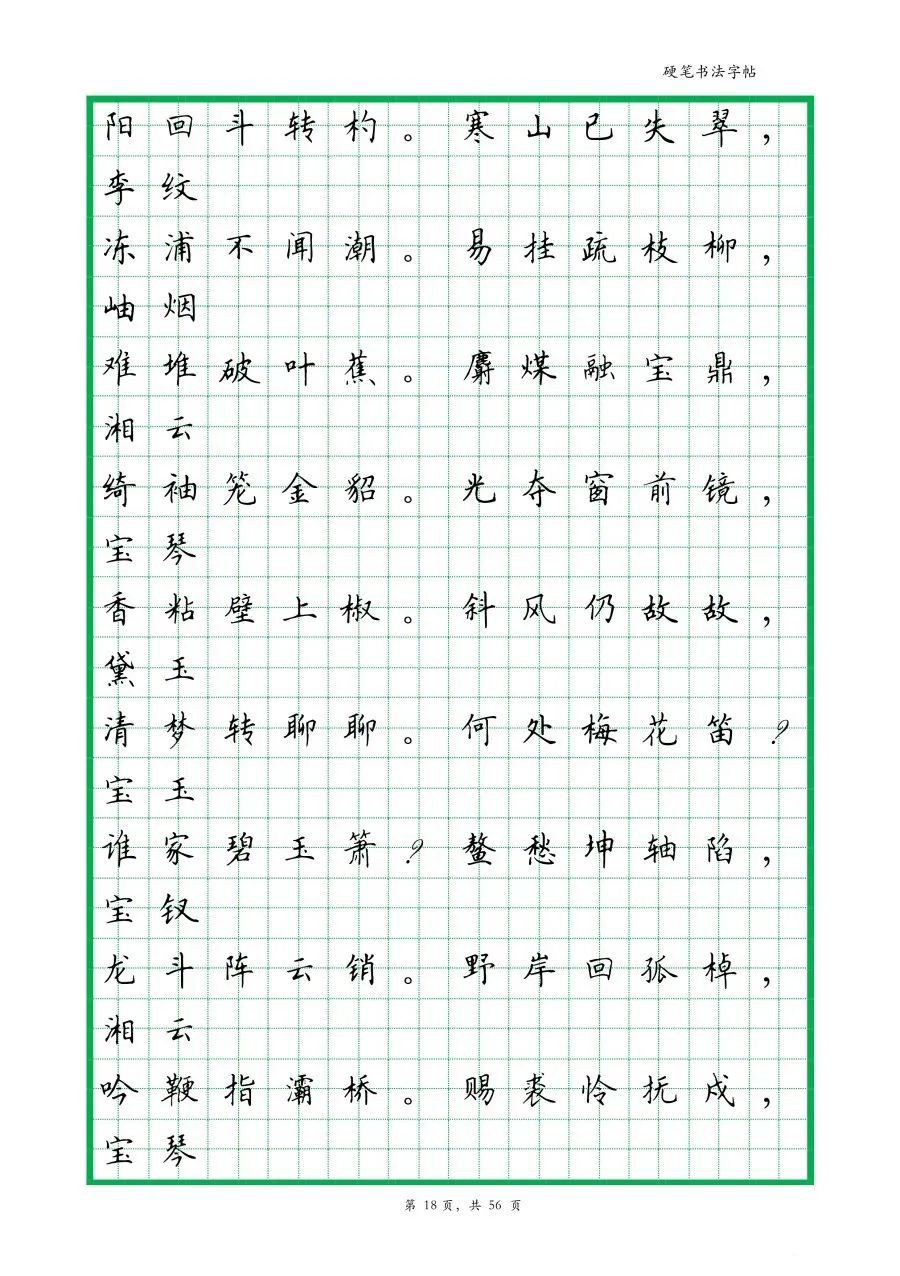 硬笔书法字帖

阳回斗转杓。寒山已失翠，
李纹
冻浦不闻潮。易挂疏枝柳，
岫烟
难堆破叶蕉。麝煤融宝鼎，
湘云
绮袖笼金貂。光夺窗前镜，
宝琴
香粘壁上椒。斜风仍故故，
黛玉
清梦转聊聊。何处梅花笛？
宝玉
谁家碧玉箫？鳌愁坤轴陷，
宝钗
龙斗阵云销。野岸回孤棹，
湘云
吟鞭指灞桥。赐裘怜抚戍，
宝琴

第 18 页，共 56 页